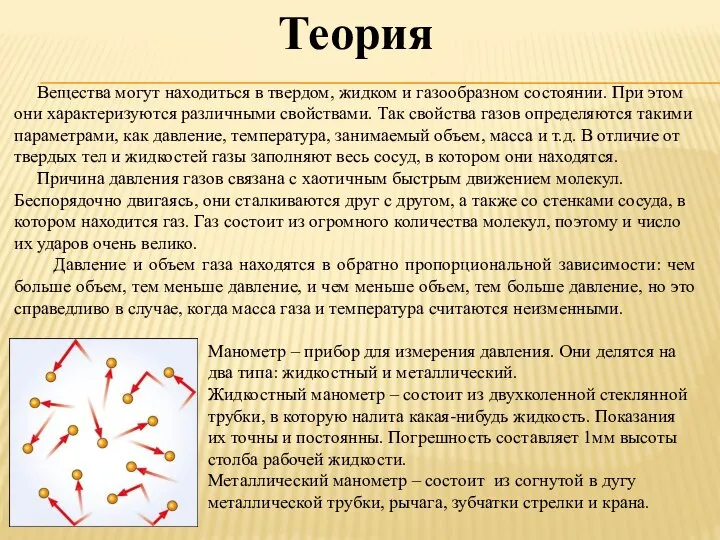 Теория

Вещества могут находиться в твердом, жидком и газообразном состоянии. При этом они характеризуются различными свойствами. Так свойства газов определяются такими параметрами, как давление, температура, занимаемый объем, масса и т.д. В отличие от твердых тел и жидкостей газы заполняют весь сосуд, в котором они находятся.

Причина давления газов связана с хаотичным быстрым движением молекул. Беспорядочно двигаясь, они сталкиваются друг с другом, а также со стенками сосуда, в котором находится газ. Газ состоит из огромного количества молекул, поэтому и число их ударов очень велико.

Давление и объем газа находятся в обратно пропорциональной зависимости: чем больше объем, тем меньше давление, и чем меньше объем, тем больше давление, но это справедливо в случае, когда масса газа и температура считаются неизменными.

Манометр – прибор для измерения давления. Они делятся на два типа: жидкостный и металлический.
Жидкостный манометр – состоит из двухколенной стеклянной трубки, в которую налита какая-нибудь жидкость. Показания их точны и постоянны. Погрешность составляет 1мм высоты столба рабочей жидкости.
Металлический манометр – состоит из согнутой в дугу металлической трубки, рычага, зубчатки стрелки и крана.